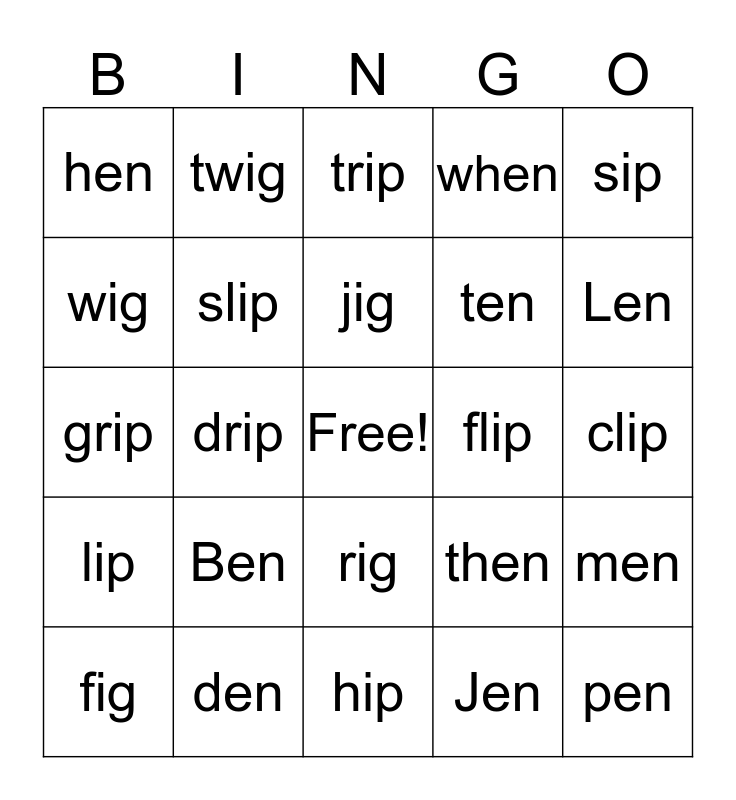 | B | I | N | G | O |
|---|---|---|---|---|
| hen | twig | trip | when | sip |
| wig | slip | jig | ten | Len |
| grip | drip | Free! | flip | clip |
| lip | Ben | rig | then | men |
| fig | den | hip | Jen | pen |